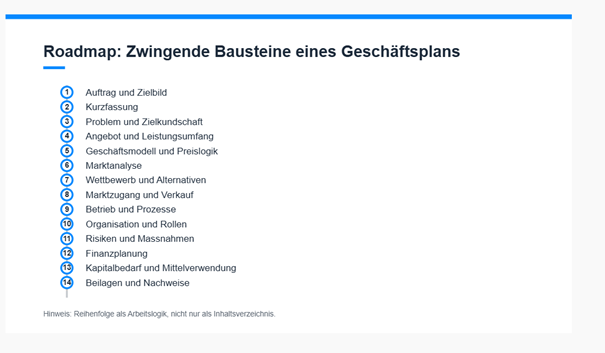 Roadmap: Zwingende Bausteine eines Geschäftsplans

1 Auftrag und Zielbild
2 Kurzfassung
3 Problem und Zielkundschaft
4 Angebot und Leistungsumfang
5 Geschäftsmodell und Preislogik
6 Marktanalyse
7 Wettbewerb und Alternativen
8 Marktzugang und Verkauf
9 Betrieb und Prozesse
10 Organisation und Rollen
11 Risiken und Massnahmen
12 Finanzplanung
13 Kapitalbedarf und Mittelverwendung
14 Beilagen und Nachweise

Hinweis: Reihenfolge als Arbeitslogik, nicht nur als Inhaltsverzeichnis.